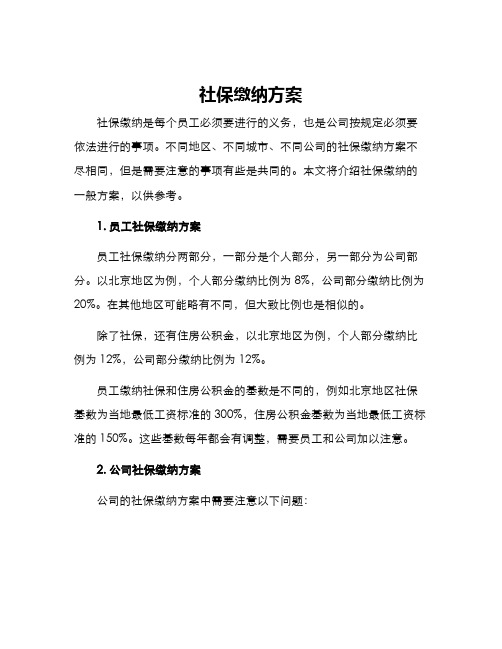 社保缴纳方案

社保缴纳是每个员工必须要进行的义务，也是公司按规定必须要依法进行的事项。不同地区、不同城市、不同公司的社保缴纳方案不尽相同，但是需要注意的事项有些是共同的。本文将介绍社保缴纳的一般方案，以供参考。

1. 员工社保缴纳方案

员工社保缴纳分两部分，一部分是个人部分，另一部分为公司部分。以北京地区为例，个人部分缴纳比例为 8%，公司部分缴纳比例为 20%。在其他地区可能略有不同，但大致比例也是相似的。

除了社保，还有住房公积金，以北京地区为例，个人部分缴纳比例为 12%，公司部分缴纳比例为 12%。

员工缴纳社保和住房公积金的基数是不同的，例如北京地区社保基数为当地最低工资标准的 300%，住房公积金基数为当地最低工资标准的 150%。这些基数每年都会有调整，需要员工和公司加以注意。

2. 公司社保缴纳方案

公司的社保缴纳方案中需要注意以下问题：